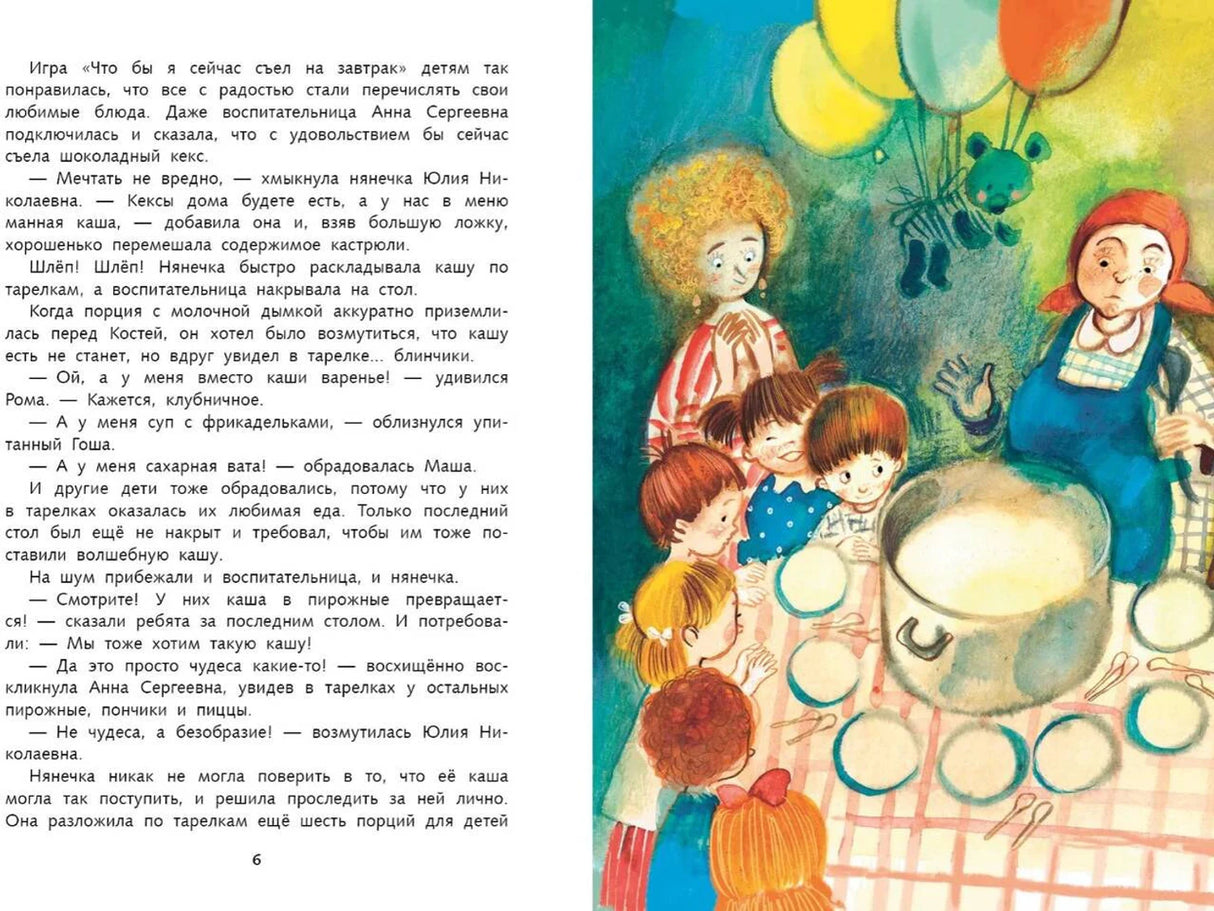 Игра «Что бы я сейчас съел на завтрак» детям так понравилась, что все с радостью стали перечислять свои любимые блюда. Даже воспитательница Анна Сергеевна подключилась и сказала, что с удовольствием бы сейчас съела шоколадный кекс.

— Мечтать не вредно, — хмыкнула нянечка Юлия Николаевна. — Кексы дома будете есть, а у нас в меню манная каша, — добавила она и, взяв большую ложку, хорошенько перемешала содержимое кастрюли.

Шлёп! Шлёп! Нянечка быстро раскладывала кашу по тарелкам, а воспитательница накрывала на стол.

Когда порция с молочной дымкой аккуратно приземлилась перед Костей, он хотел было возмутиться, что кашу есть не станет, но вдруг увидел в тарелке... блинчики.

— Ой, а у меня вместо каши варенье! — удивился Рома. — Кажется, клубничное.

— А у меня суп с фрикадельками, — облизнулся упитанный Гоша.

— А у меня сахарная вата! — обрадовалась Маша.

И другие дети тоже обрадовались, потому что у них в тарелках оказалась их любимая еда. Только последний стол был ещё не накрыт и требовал, чтобы им тоже поставили волшебную кашу.

На шум прибежали и воспитательница, и нянечка.

— Смотрите! У них каша в пирожные превращается! — сказали ребята за последним столом. И потребовали: — Мы тоже хотим такую кашу!

— Да это просто чудеса какие-то! — восхищённо воскликнула Анна Сергеевна, увидев в тарелках у остальных пирожные, пончики и пиццы.

— Не чудеса, а безобразие! — возмутилась Юлия Николаевна.

Нянечка никак не могла поверить в то, что её каша могла так поступить, и решила проследить за ней лично. Она разложила по тарелкам ещё шесть порций для детей

6